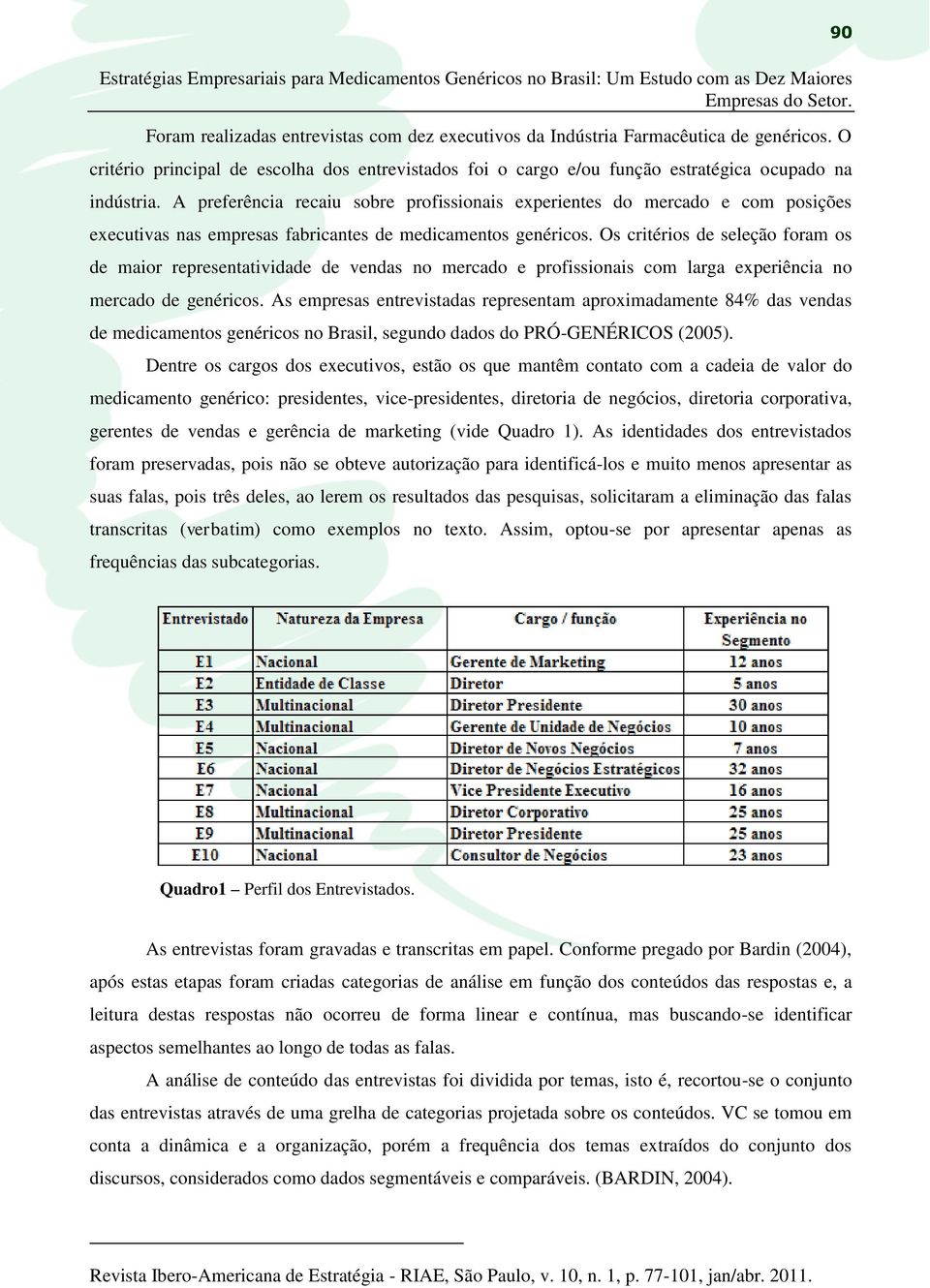 90

Estratégias Empresariais para Medicamentos Genéricos no Brasil: Um Estudo com as Dez Maiores Empresas do Setor.

Foram realizadas entrevistas com dez executivos da Indústria Farmacêutica de genéricos. O critério principal de escolha dos entrevistados foi o cargo e/ou função estratégica ocupado na indústria. A preferência recaiu sobre profissionais experientes do mercado e com posições executivas nas empresas fabricantes de medicamentos genéricos. Os critérios de seleção foram os de maior representatividade de vendas no mercado e profissionais com larga experiência no mercado de genéricos. As empresas entrevistadas representam aproximadamente 84% das vendas de medicamentos genéricos no Brasil, segundo dados do PRÓ-GENÉRICOS (2005).

Dentre os cargos dos executivos, estão os que mantêm contato com a cadeia de valor do medicamento genérico: presidentes, vice-presidentes, diretoria de negócios, diretoria corporativa, gerentes de vendas e gerência de marketing (vide Quadro 1). As identidades dos entrevistados foram preservadas, pois não se obteve autorização para identificá-los e muito menos apresentar as suas falas, pois três deles, ao lerem os resultados das pesquisas, solicitaram a eliminação das falas transcritas (verbatim) como exemplos no texto. Assim, optou-se por apresentar apenas as frequências das subcategorias.

| Entrevistado | Natureza da Empresa | Cargo / função | Experiência no Segmento |
|---|---|---|---|
| E1 | Nacional | Gerente de Marketing | 12 anos |
| E2 | Entidade de Classe | Diretor | 5 anos |
| E3 | Multinacional | Diretor Presidente | 30 anos |
| E4 | Multinacional | Gerente de Unidade de Negócios | 10 anos |
| E5 | Nacional | Diretor de Novos Negócios | 7 anos |
| E6 | Nacional | Diretor de Negócios Estratégicos | 32 anos |
| E7 | Nacional | Vice Presidente Executivo | 16 anos |
| E8 | Multinacional | Diretor Corporativo | 25 anos |
| E9 | Multinacional | Diretor Presidente | 25 anos |
| E10 | Nacional | Consultor de Negócios | 23 anos |

Quadro1 – Perfil dos Entrevistados.

As entrevistas foram gravadas e transcritas em papel. Conforme pregado por Bardin (2004), após estas etapas foram criadas categorias de análise em função dos conteúdos das respostas e, a leitura destas respostas não ocorreu de forma linear e contínua, mas buscando-se identificar aspectos semelhantes ao longo de todas as falas.

A análise de conteúdo das entrevistas foi dividida por temas, isto é, recortou-se o conjunto das entrevistas através de uma grelha de categorias projetada sobre os conteúdos. VC se tomou em conta a dinâmica e a organização, porém a frequência dos temas extraídos do conjunto dos discursos, considerados como dados segmentáveis e comparáveis. (BARDIN, 2004).

Revista Ibero-Americana de Estratégia - RIAE, São Paulo, v. 10, n. 1, p. 77-101, jan/abr. 2011.